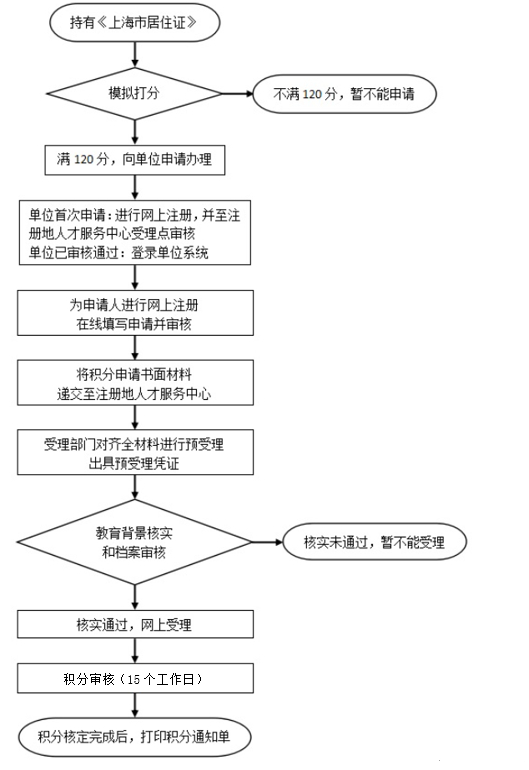 持有《上海市居住证》

模拟打分

不满 120 分，暂不能申请

满 120 分，向单位申请办理

单位首次申请：进行网上注册，并至注册地人才服务中心受理点审核
单位已审核通过：登录单位系统

为申请人进行网上注册
在线填写申请并审核

将积分申请书面材料
递交至注册地人才服务中心

受理部门对齐全材料进行预受理
出具预受理凭证

教育背景核实
和档案审核

核实未通过，暂不能受理

核实通过，网上受理

积分审核（15 个工作日）

积分核定完成后，打印积分通知单